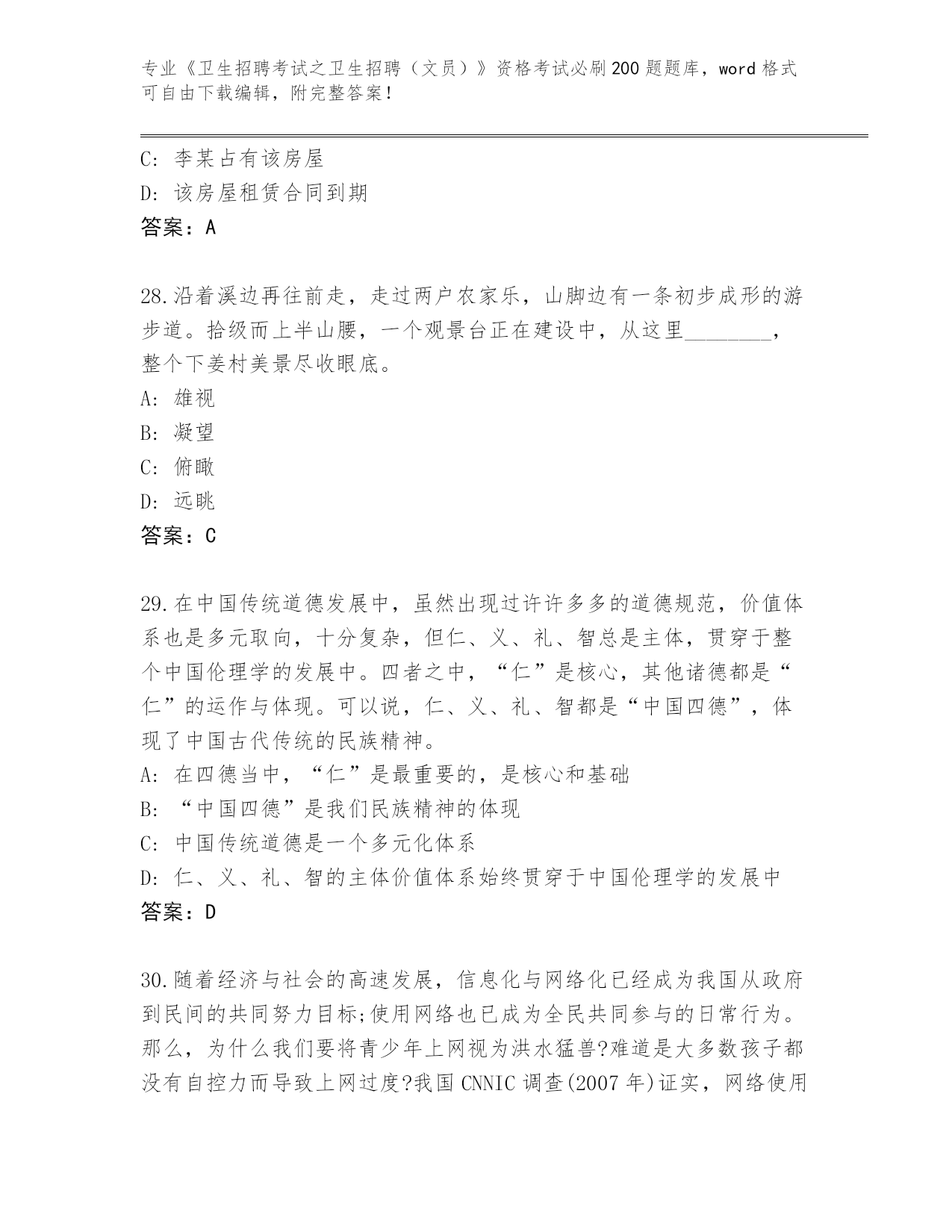 专业《卫生招聘考试之卫生招聘（文员）》资格考试必刷200题题库，word格式可自由下载编辑，附完整答案！

C: 李某占有该房屋
D: 该房屋租赁合同到期
答案：A

28.沿着溪边再往前走，走过两户农家乐，山脚边有一条初步成形的游步道。拾级而上半山腰，一个观景台正在建设中，从这里________，整个下姜村美景尽收眼底。
A: 雄视
B: 凝望
C: 俯瞰
D: 远眺
答案：C

29.在中国传统道德发展中，虽然出现过许许多多的道德规范，价值体系也是多元取向，十分复杂，但仁、义、礼、智总是主体，贯穿于整个中国伦理学的发展中。四者之中，“仁”是核心，其他诸德都是“仁”的运作与体现。可以说，仁、义、礼、智都是“中国四德”，体现了中国古代传统的民族精神。
A: 在四德当中，“仁”是最重要的，是核心和基础
B: “中国四德”是我们民族精神的体现
C: 中国传统道德是一个多元化体系
D: 仁、义、礼、智的主体价值体系始终贯穿于中国伦理学的发展中
答案：D

30.随着经济与社会的高速发展，信息化与网络化已经成为我国从政府到民间的共同努力目标;使用网络也已成为全民共同参与的日常行为。那么，为什么我们要将青少年上网视为洪水猛兽?难道是大多数孩子都没有自控力而导致上网过度?我国CNNIC调查(2007年)证实，网络使用